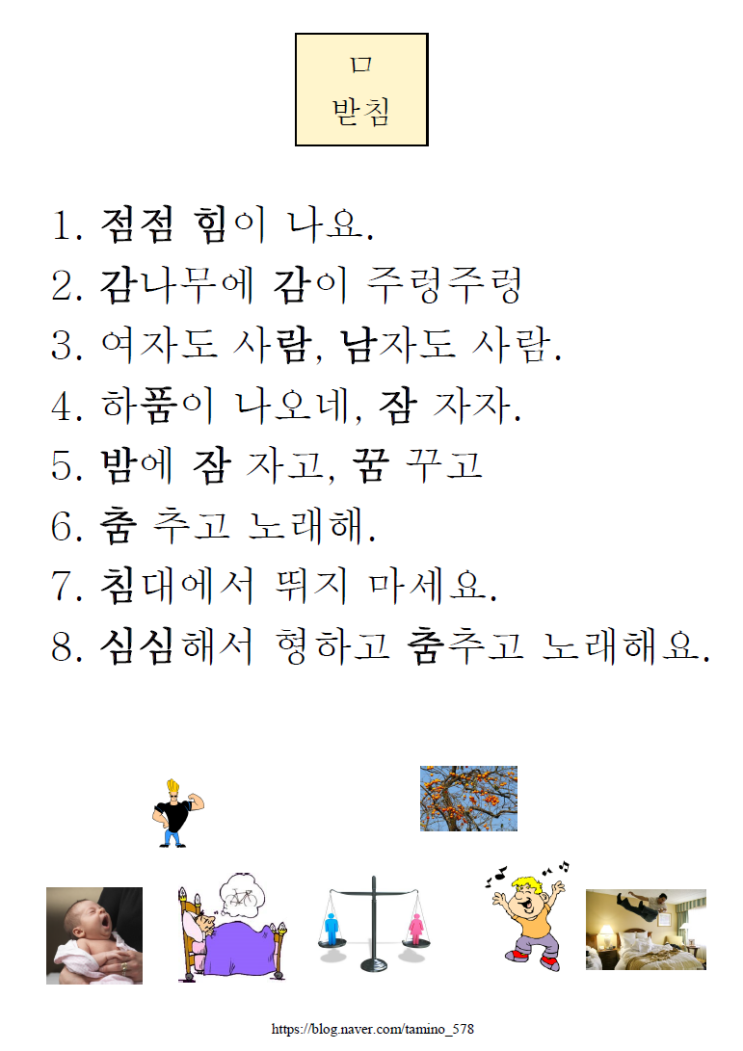 ㅁ
받침

1. 점점 힘이 나요.
2. 감나무에 감이 주렁주렁
3. 여자도 사람, 남자도 사람.
4. 하품이 나오네, 잠 자자.
5. 밤에 잠 자고, 꿈 꾸고
6. 춤 추고 노래해.
7. 침대에서 뛰지 마세요.
8. 심심해서 형하고 춤추고 노래해요.

https://blog.naver.com/tamino_578